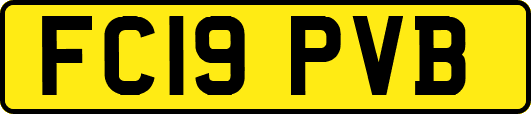 FC19 PVB